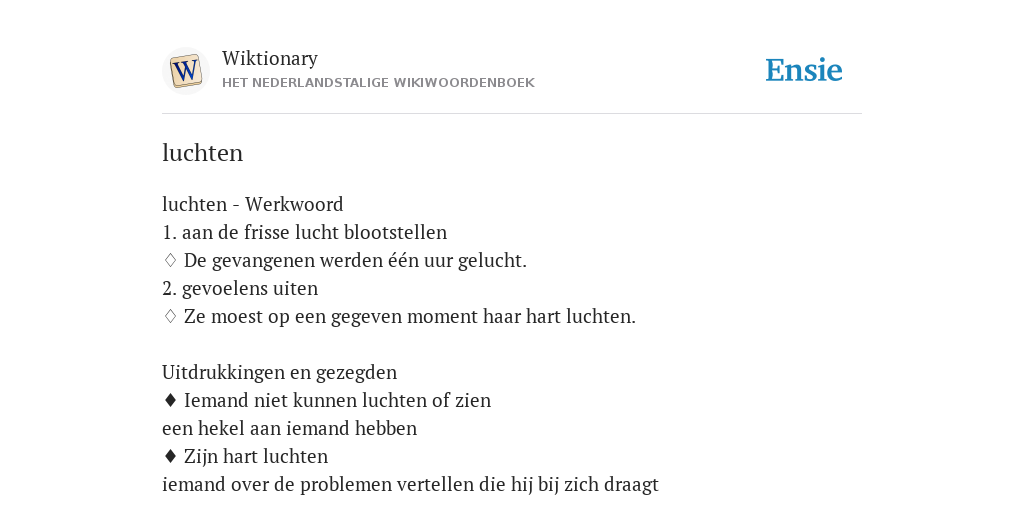 W

Wiktionary
HET NEDERLANDSTALIGE WIKIWOORDENBOEK

Ensie

luchten

luchten - Werkwoord
1. aan de frisse lucht blootstellen
♢ De gevangenen werden één uur gelucht.
2. gevoelens uiten
♢ Ze moest op een gegeven moment haar hart luchten.

Uitdrukkingen en gezegden
♦ Iemand niet kunnen luchten of zien
een hekel aan iemand hebben
♦ Zijn hart luchten
iemand over de problemen vertellen die hij bij zich draagt